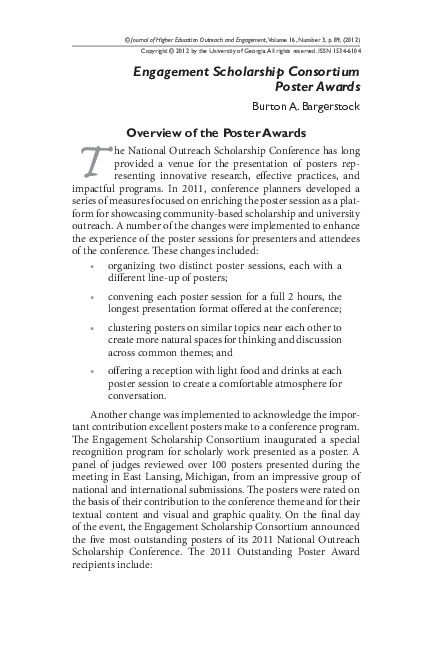 © Journal of Higher Education Outreach and Engagement, Volume 16, Number 3, p. 89, (2012)
Copyright © 2012 by the University of Georgia. All rights reserved. ISSN 1534-6104

Engagement Scholarship Consortium Poster Awards

Burton A. Bargerstock

Overview of the Poster Awards

The National Outreach Scholarship Conference has long provided a venue for the presentation of posters representing innovative research, effective practices, and impactful programs. In 2011, conference planners developed a series of measures focused on enriching the poster session as a platform for showcasing community-based scholarship and university outreach. A number of the changes were implemented to enhance the experience of the poster sessions for presenters and attendees of the conference. These changes included:

• organizing two distinct poster sessions, each with a different line-up of posters;

• convening each poster session for a full 2 hours, the longest presentation format offered at the conference;

• clustering posters on similar topics near each other to create more natural spaces for thinking and discussion across common themes; and

• offering a reception with light food and drinks at each poster session to create a comfortable atmosphere for conversation.

Another change was implemented to acknowledge the important contribution excellent posters make to a conference program. The Engagement Scholarship Consortium inaugurated a special recognition program for scholarly work presented as a poster. A panel of judges reviewed over 100 posters presented during the meeting in East Lansing, Michigan, from an impressive group of national and international submissions. The posters were rated on the basis of their contribution to the conference theme and for their textual content and visual and graphic quality. On the final day of the event, the Engagement Scholarship Consortium announced the five most outstanding posters of its 2011 National Outreach Scholarship Conference. The 2011 Outstanding Poster Award recipients include: